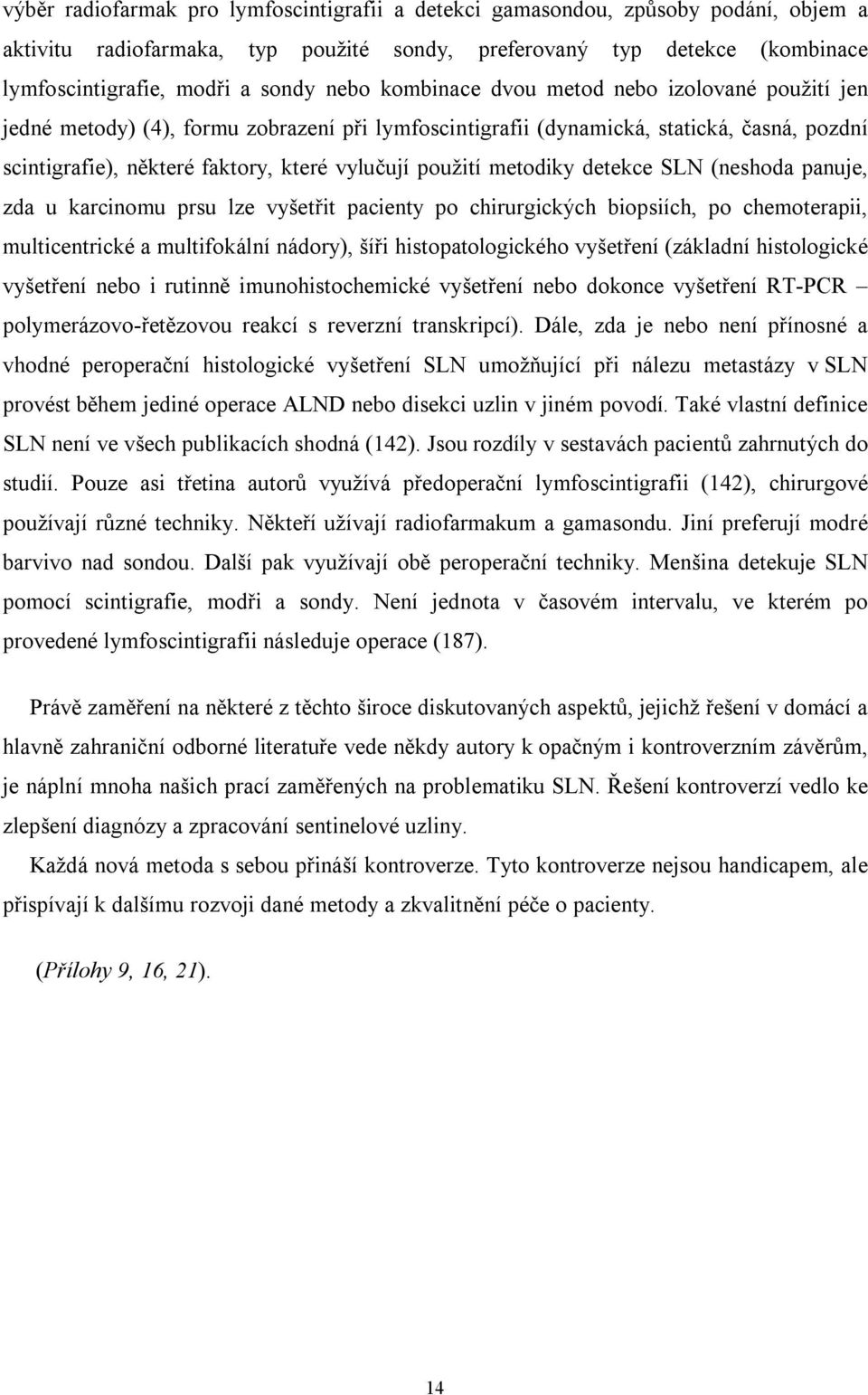 výběr radiofarmak pro lymfoscintigrafii a detekci gamasondou, způsoby podání, objem a aktivitu radiofarmaka, typ použité sondy, preferovaný typ detekce (kombinace lymfoscintigrafie, modři a sondy nebo kombinace dvou metod nebo izolované použití jen jedné metody) (4), formu zobrazení při lymfoscintigrafii (dynamická, statická, časná, pozdní scintigrafie), některé faktory, které vylučují použití metodiky detekce SLN (neshoda panuje, zda u karcinomu prsu lze vyšetřit pacienty po chirurgických biopsiích, po chemoterapii, multicentrické a multifokální nádory), šíři histopatologického vyšetření (základní histologické vyšetření nebo i rutinně imunohistochemické vyšetření nebo dokonce vyšetření RT-PCR – polymerázovo-řetězovou reakcí s reverzní transkripcí). Dále, zda je nebo není přínosné a vhodné peroperační histologické vyšetření SLN umožňující při nálezu metastázy v SLN provést během jediné operace ALND nebo disekci uzlin v jiném povodí. Také vlastní definice SLN není ve všech publikacích shodná (142). Jsou rozdíly v sestavách pacientů zahrnutých do studií. Pouze asi třetina autorů využívá předoperační lymfoscintigrafii (142), chirurgové používají různé techniky. Někteří užívají radiofarmakum a gamasondu. Jiní preferují modré barvivo nad sondou. Další pak využívají obě peroperační techniky. Menšina detekuje SLN pomocí scintigrafie, modři a sondy. Není jednota v časovém intervalu, ve kterém po provedené lymfoscintigrafii následuje operace (187).

Právě zaměření na některé z těchto široce diskutovaných aspektů, jejichž řešení v domácí a hlavně zahraniční odborné literatuře vede někdy autory k opačným i kontroverzním závěrům, je náplní mnoha našich prací zaměřených na problematiku SLN. Řešení kontroverzí vedlo ke zlepšení diagnózy a zpracování sentinelové uzliny.

Každá nová metoda s sebou přináší kontroverze. Tyto kontroverze nejsou handicapem, ale přispívají k dalšímu rozvoji dané metody a zkvalitnění péče o pacienty.

(Přílohy 9, 16, 21).

14